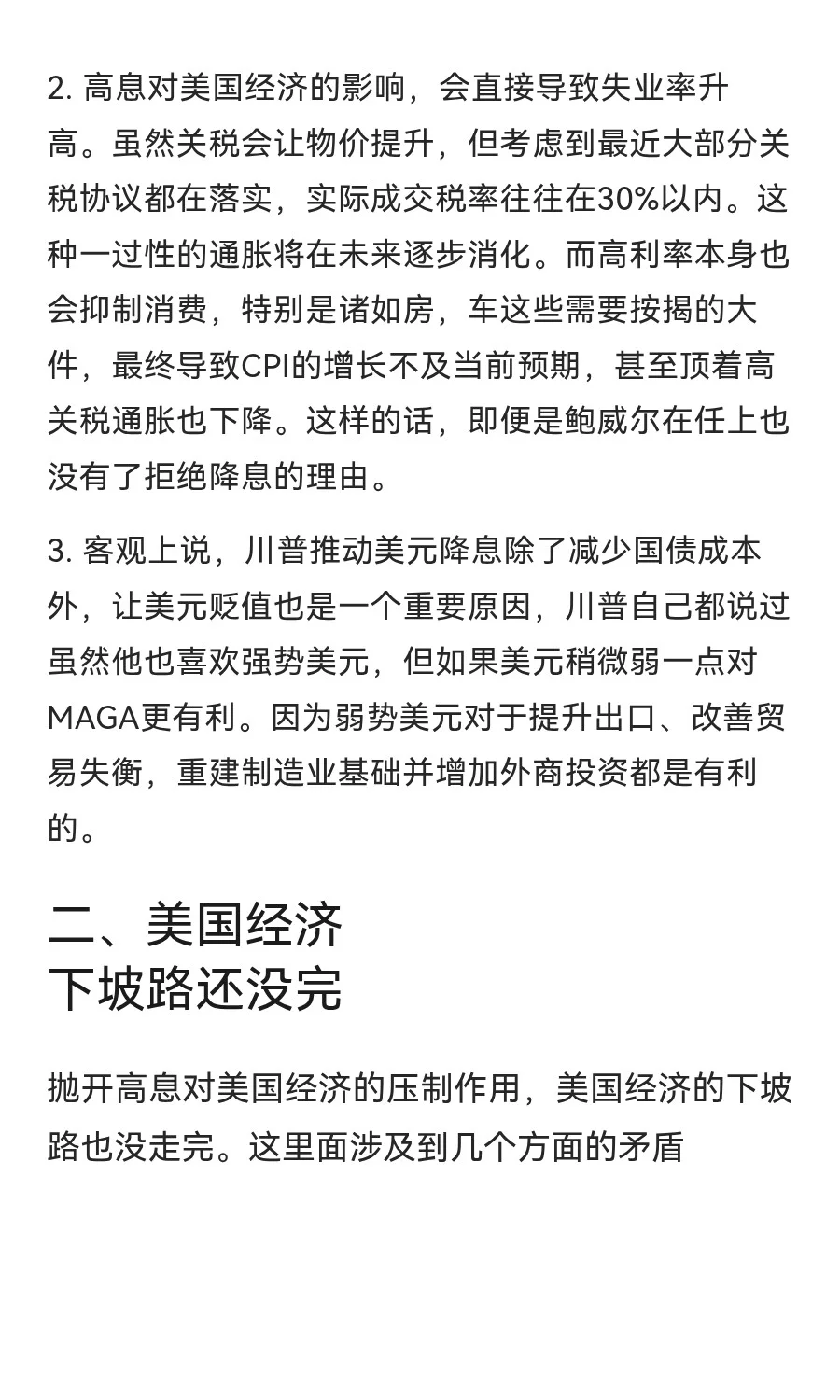 2. 高息对美国经济的影响，会直接导致失业率升高。虽然关税会让物价提升，但考虑到最近大部分关税协议都在落实，实际成交税率往往在30%以内。这种一过性的通胀将在未来逐步消化。而高利率本身也会抑制消费，特别是诸如房，车这些需要按揭的大件，最终导致CPI的增长不及当前预期，甚至顶着高关税通胀也下降。这样的话，即便是鲍威尔在任上也没有了拒绝降息的理由。

3. 客观上说，川普推动美元降息除了减少国债成本外，让美元贬值也是一个重要原因，川普自己都说过虽然他也喜欢强势美元，但如果美元稍微弱一点对MAGA更有利。因为弱势美元对于提升出口、改善贸易失衡，重建制造业基础并增加外商投资都是有利的。

二、美国经济
下坡路还没完

抛开高息对美国经济的压制作用，美国经济的下坡路也没走完。这里面涉及到几个方面的矛盾